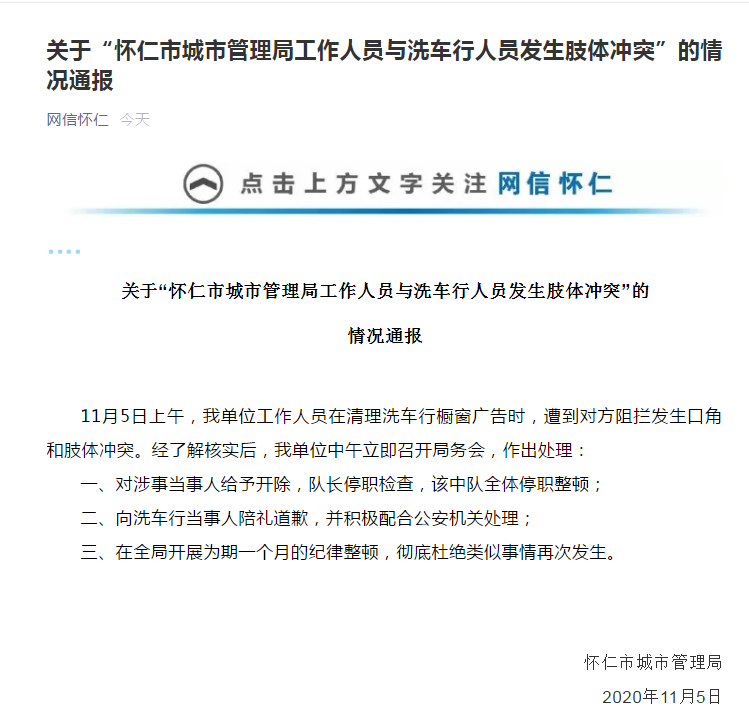 关于“怀仁市城市管理局工作人员与洗车行人员发生肢体冲突”的情况通报

网信怀仁 今天

点击上方文字关注 网信怀仁

关于“怀仁市城市管理局工作人员与洗车行人员发生肢体冲突”的

情况通报

11月5日上午，我单位工作人员在清理洗车行橱窗广告时，遭到对方阻拦发生口角和肢体冲突。经了解核实后，我单位中午立即召开局务会，作出处理：

一、对涉事当事人给予开除，队长停职检查，该中队全体停职整顿；

二、向洗车行当事人陪礼道歉，并积极配合公安机关处理；

三、在全局开展为期一个月的纪律整顿，彻底杜绝类似事情再次发生。

怀仁市城市管理局

2020年11月5日